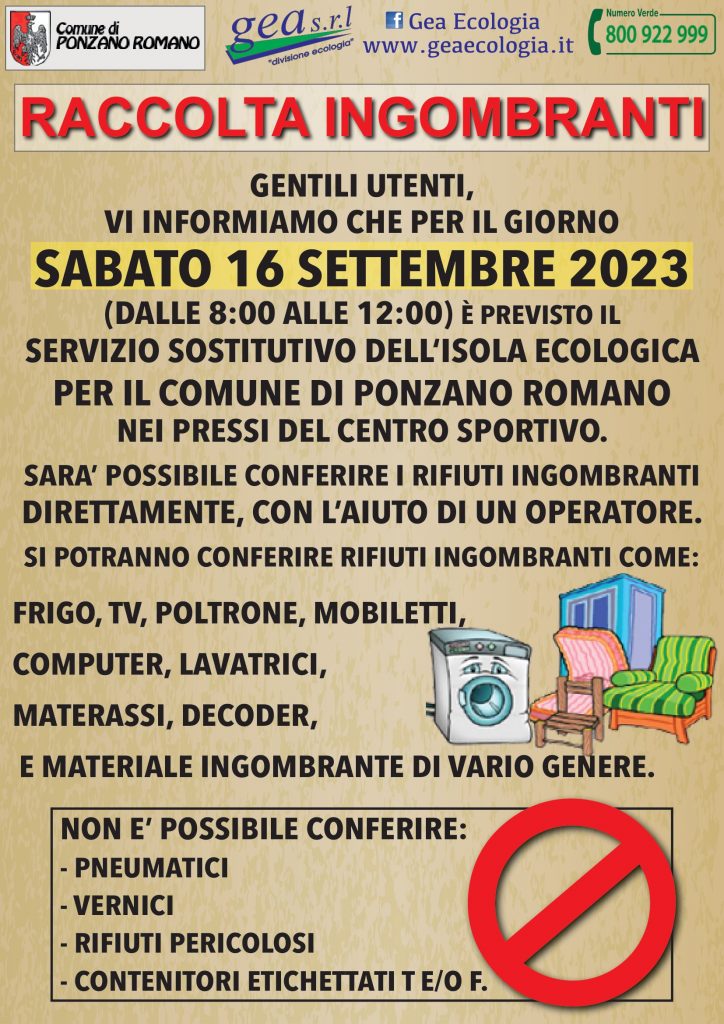 Comune di PONZANO ROMANO

gea s.r.l "divisione ecologia"

Gea Ecologia
www.geaecologia.it

Numero Verde 800 922 999

RACCOLTA INGOMBRANTI

GENTILI UTENTI,
VI INFORMIAMO CHE PER IL GIORNO
SABATO 16 SETTEMBRE 2023
(DALLE 8:00 ALLE 12:00) È PREVISTO IL SERVIZIO SOSTITUTIVO DELL'ISOLA ECOLOGICA PER IL COMUNE DI PONZANO ROMANO NEI PRESSI DEL CENTRO SPORTIVO.

SARA' POSSIBILE CONFERIRE I RIFIUTI INGOMBRANTI DIRETTAMENTE, CON L'AIUTO DI UN OPERATORE.

SI POTRANNO CONFERIRE RIFIUTI INGOMBRANTI COME:

FRIGO, TV, POLTRONE, MOBILETTI,
COMPUTER, LAVATRICI,
MATERASSI, DECODER,
E MATERIALE INGOMBRANTE DI VARIO GENERE.

NON E' POSSIBILE CONFERIRE:
- PNEUMATICI
- VERNICI
- RIFIUTI PERICOLOSI
- CONTENITORI ETICHETTATI T E/O F.